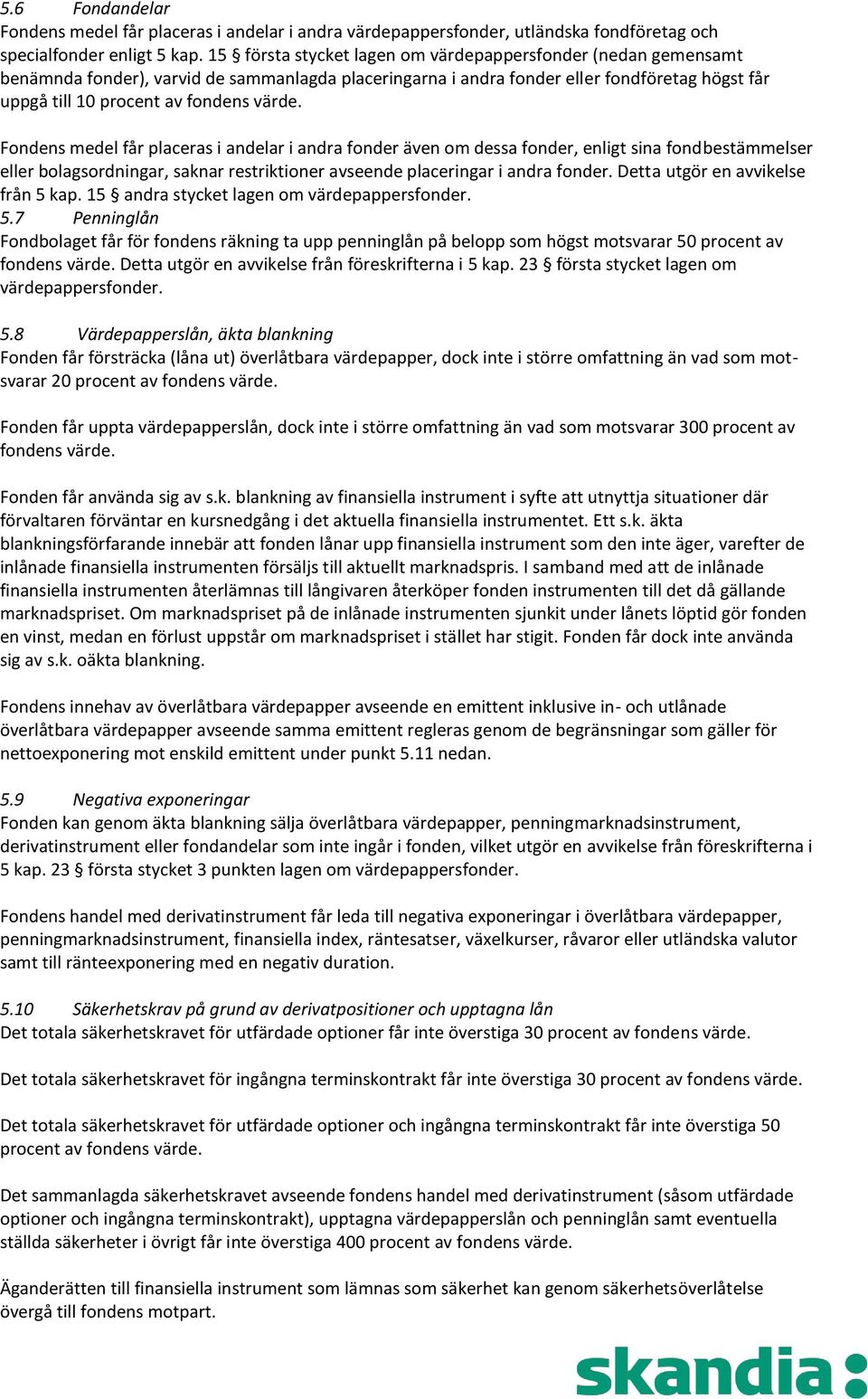 5.6 Fondandelar
Fondens medel får placeras i andelar i andra värdepappersfonder, utländska fondföretag och specialfonder enligt 5 kap. 15 § första stycket lagen om värdepappersfonder (nedan gemensamt benämnda fonder), varvid de sammanlagda placeringarna i andra fonder eller fondföretag högst får uppgå till 10 procent av fondens värde.

Fondens medel får placeras i andelar i andra fonder även om dessa fonder, enligt sina fondbestämmelser eller bolagsordningar, saknar restriktioner avseende placeringar i andra fonder. Detta utgör en avvikelse från 5 kap. 15 § andra stycket lagen om värdepappersfonder.
5.7 Penninglån
Fondbolaget får för fondens räkning ta upp penninglån på belopp som högst motsvarar 50 procent av fondens värde. Detta utgör en avvikelse från föreskrifterna i 5 kap. 23 § första stycket lagen om värdepappersfonder.

5.8 Värdepapperslån, äkta blankning
Fonden får försträcka (låna ut) överlåtbara värdepapper, dock inte i större omfattning än vad som motsvarar 20 procent av fondens värde.

Fonden får uppta värdepapperslån, dock inte i större omfattning än vad som motsvarar 300 procent av fondens värde.

Fonden får använda sig av s.k. blankning av finansiella instrument i syfte att utnyttja situationer där förvaltaren förväntar en kursnedgång i det aktuella finansiella instrumentet. Ett s.k. äkta blankningsförfarande innebär att fonden lånar upp finansiella instrument som den inte äger, varefter de inlånade finansiella instrumenten försäljs till aktuellt marknadspris. I samband med att de inlånade finansiella instrumenten återlämnas till långivaren återköper fonden instrumenten till det då gällande marknadspriset. Om marknadspriset på de inlånade instrumenten sjunkit under lånets löptid gör fonden en vinst, medan en förlust uppstår om marknadspriset i stället har stigit. Fonden får dock inte använda sig av s.k. oäkta blankning.

Fondens innehav av överlåtbara värdepapper avseende en emittent inklusive in- och utlånade överlåtbara värdepapper avseende samma emittent regleras genom de begränsningar som gäller för nettoexponering mot enskild emittent under punkt 5.11 nedan.

5.9 Negativa exponeringar
Fonden kan genom äkta blankning sälja överlåtbara värdepapper, penningmarknadsinstrument, derivatinstrument eller fondandelar som inte ingår i fonden, vilket utgör en avvikelse från föreskrifterna i 5 kap. 23 § första stycket 3 punkten lagen om värdepappersfonder.

Fondens handel med derivatinstrument får leda till negativa exponeringar i överlåtbara värdepapper, penningmarknadsinstrument, finansiella index, räntesatser, växelkurser, råvaror eller utländska valutor samt till ränteexponering med en negativ duration.

5.10 Säkerhetskrav på grund av derivatpositioner och upptagna lån
Det totala säkerhetskravet för utfärdade optioner får inte överstiga 30 procent av fondens värde.

Det totala säkerhetskravet för ingångna terminskontrakt får inte överstiga 30 procent av fondens värde.

Det totala säkerhetskravet för utfärdade optioner och ingångna terminskontrakt får inte överstiga 50 procent av fondens värde.

Det sammanlagda säkerhetskravet avseende fondens handel med derivatinstrument (såsom utfärdade optioner och ingångna terminskontrakt), upptagna värdepapperslån och penninglån samt eventuella ställda säkerheter i övrigt får inte överstiga 400 procent av fondens värde.

Äganderätten till finansiella instrument som lämnas som säkerhet kan genom säkerhetsöverlåtelse övergå till fondens motpart.

skandia: